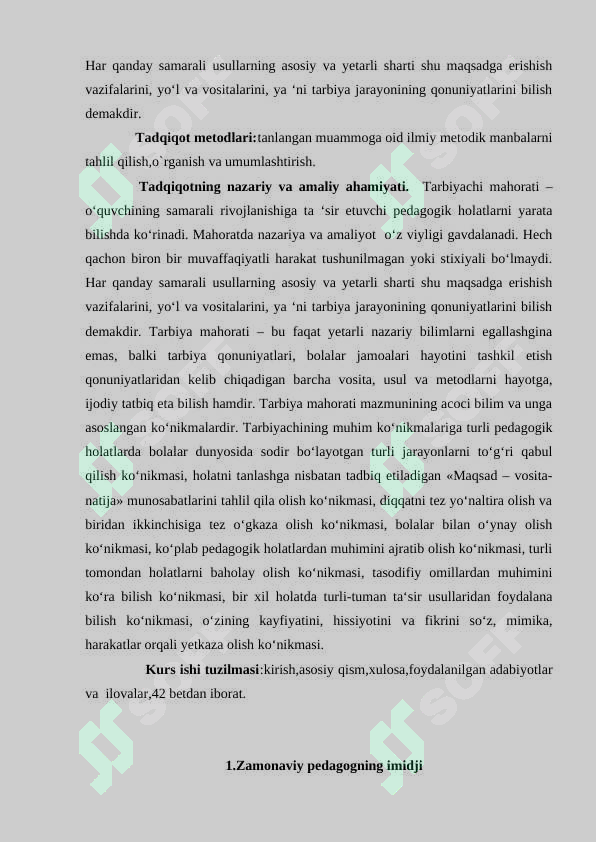 Har qanday samarali usullarning asosiy va yetarli sharti shu maqsadga erishish vazifalarini, yo‘l va vositalarini, ya ‘ni tarbiya jarayonining qonuniyatlarini bilish demakdir.

**Tadqiqot metodlari:**tanlangan muammoga oid ilmiy metodik manbalarni tahlil qilish,o`rganish va umumlashtirish.

**Tadqiqotning nazariy va amaliy ahamiyati.** Tarbiyachi mahorati – o‘quvchining samarali rivojlanishiga ta ‘sir etuvchi pedagogik holatlarni yarata bilishda ko‘rinadi. Mahoratda nazariya va amaliyot o‘z viyligi gavdalanadi. Hech qachon biron bir muvaffaqiyatli harakat tushunilmagan yoki stixiyali bo‘lmaydi. Har qanday samarali usullarning asosiy va yetarli sharti shu maqsadga erishish vazifalarini, yo‘l va vositalarini, ya ‘ni tarbiya jarayonining qonuniyatlarini bilish demakdir. Tarbiya mahorati – bu faqat yetarli nazariy bilimlarni egallashgina emas, balki tarbiya qonuniyatlari, bolalar jamoalari hayotini tashkil etish qonuniyatlaridan kelib chiqadigan barcha vosita, usul va metodlarni hayotga, ijodiy tatbiq eta bilish hamdir. Tarbiya mahorati mazmunining acoci bilim va unga asoslangan ko‘nikmalardir. Tarbiyachining muhim ko‘nikmalariga turli pedagogik holatlarda bolalar dunyosida sodir bo‘layotgan turli jarayonlarni to‘g‘ri qabul qilish ko‘nikmasi, holatni tanlashga nisbatan tadbiq etiladigan «Maqsad – vosita-natija» munosabatlarini tahlil qila olish ko‘nikmasi, diqqatni tez yo‘naltira olish va biridan ikkinchisiga tez o‘gkaza olish ko‘nikmasi, bolalar bilan o‘ynay olish ko‘nikmasi, ko‘plab pedagogik holatlardan muhimini ajratib olish ko‘nikmasi, turli tomondan holatlarni baholay olish ko‘nikmasi, tasodifiy omillardan muhimini ko‘ra bilish ko‘nikmasi, bir xil holatda turli-tuman ta‘sir usullaridan foydalana bilish ko‘nikmasi, o‘zining kayfiyatini, hissiyotini va fikrini so‘z, mimika, harakatlar orqali yetkaza olish ko‘nikmasi.

**Kurs ishi tuzilmasi**:kirish,asosiy qism,xulosa,foydalanilgan adabiyotlar va ilovalar,42 betdan iborat.

**1.Zamonaviy pedagogning imidji**